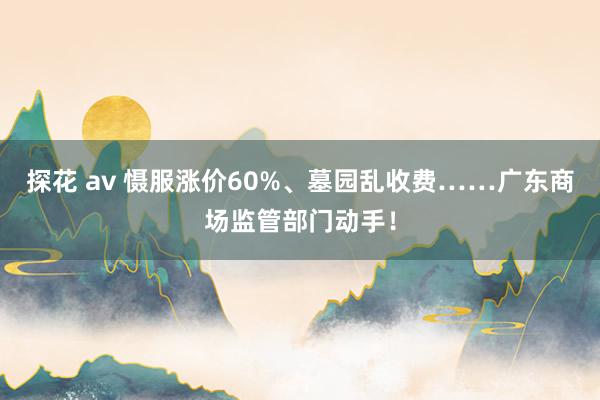 探花 av 慑服涨价60%、墓园乱收费……广东商场监管部门动手！